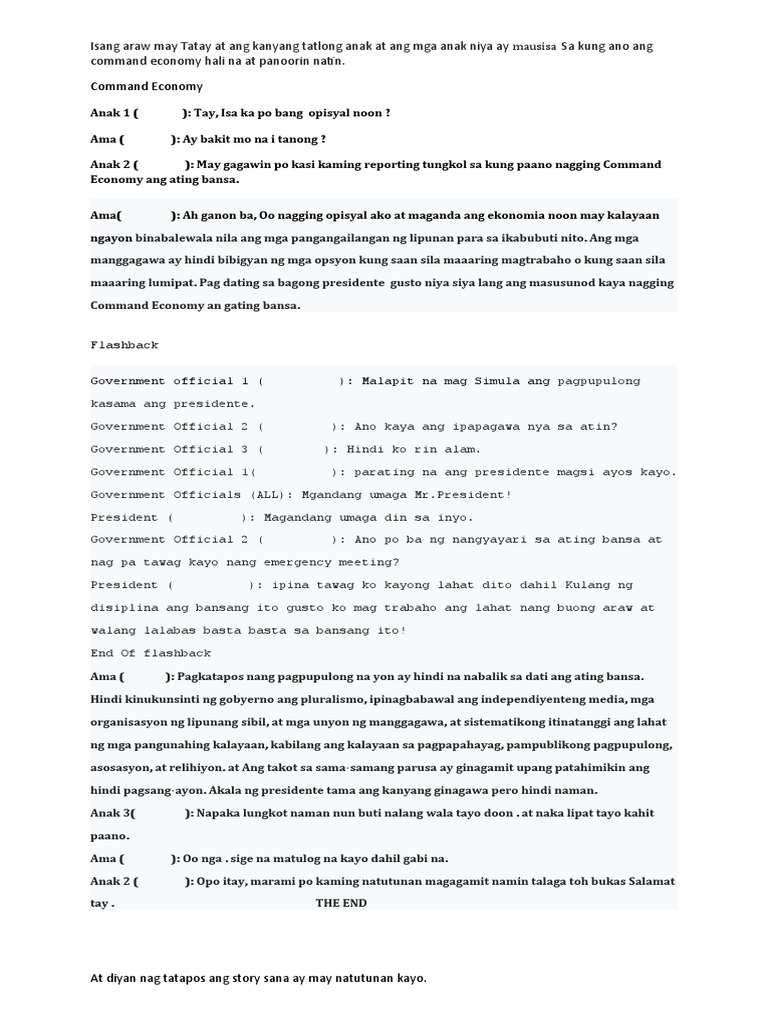 Isang araw may Tatay at ang kanyang tatlong anak at ang mga anak niya ay mausisa Sa kung ano ang command economy hali na at panoorin natin.

Command Economy

Anak 1 ( ): Tay, Isa ka po bang opisyal noon ?

Ama ( ): Ay bakit mo na i tanong ?

Anak 2 ( ): May gagawin po kasi kaming reporting tungkol sa kung paano nagging Command Economy ang ating bansa.

Ama( ): Ah ganon ba, Oo nagging opisyal ako at maganda ang ekonomia noon may kalayaan ngayon binabalewala nila ang mga pangangailangan ng lipunan para sa ikabubuti nito. Ang mga manggagawa ay hindi bibigyan ng mga opsyon kung saan sila maaaring magtrabaho o kung saan sila maaaring lumipat. Pag dating sa bagong presidente gusto niya siya lang ang masusunod kaya nagging Command Economy an gating bansa.

Flashback

Government official 1 ( ): Malapit na mag Simula ang pagpupulong kasama ang presidente.
Government Official 2 ( ): Ano kaya ang ipapagawa nya sa atin?
Government Official 3 ( ): Hindi ko rin alam.
Government Official 1( ): parating na ang presidente magsi ayos kayo.
Government Officials (ALL): Mgandang umaga Mr.President!
President ( ): Magandang umaga din sa inyo.
Government Official 2 ( ): Ano po ba ng nangyayari sa ating bansa at nag pa tawag kayo nang emergency meeting?
President ( ): ipina tawag ko kayong lahat dito dahil Kulang ng disiplina ang bansang ito gusto ko mag trabaho ang lahat nang buong araw at walang lalabas basta basta sa bansang ito!
End Of flashback
Ama ( ): Pagkatapos nang pagpupulong na yon ay hindi na nabalik sa dati ang ating bansa. Hindi kinukunsinti ng gobyerno ang pluralismo, ipinagbabawal ang independiyenteng media, mga organisasyon ng lipunang sibil, at mga unyon ng manggagawa, at sistematikong itinatanggi ang lahat ng mga pangunahing kalayaan, kabilang ang kalayaan sa pagpapahayag, pampublikong pagpupulong, asosasyon, at relihiyon. at Ang takot sa sama-samang parusa ay ginagamit upang patahimikin ang hindi pagsang-ayon. Akala ng presidente tama ang kanyang ginagawa pero hindi naman.
Anak 3( ): Napaka lungkot naman nun buti nalang wala tayo doon . at naka lipat tayo kahit paano.
Ama ( ): Oo nga . sige na matulog na kayo dahil gabi na.
Anak 2 ( ): Opo itay, marami po kaming natutunan magagamit namin talaga toh bukas Salamat tay . THE END

At diyan nag tatapos ang story sana ay may natutunan kayo.